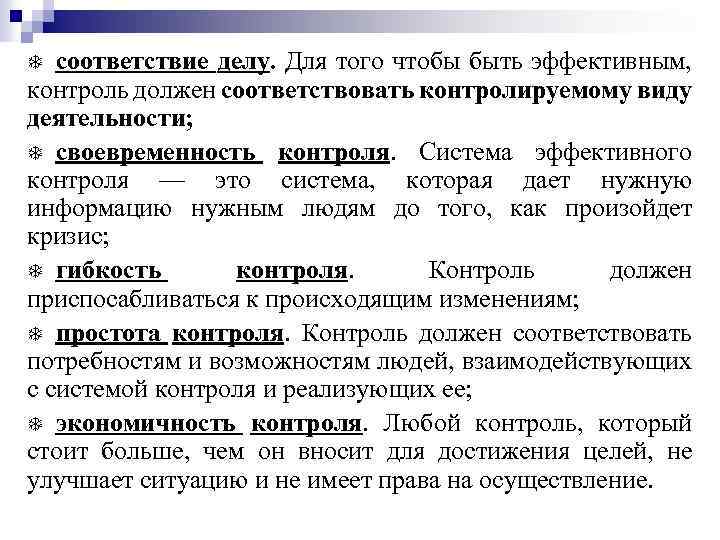 ❄ соответствие делу. Для того чтобы быть эффективным, контроль должен соответствовать контролируемому виду деятельности;

❄ своевременность контроля. Система эффективного контроля — это система, которая дает нужную информацию нужным людям до того, как произойдет кризис;

❄ гибкость контроля. Контроль должен приспосабливаться к происходящим изменениям;

❄ простота контроля. Контроль должен соответствовать потребностям и возможностям людей, взаимодействующих с системой контроля и реализующих ее;

❄ экономичность контроля. Любой контроль, который стоит больше, чем он вносит для достижения целей, не улучшает ситуацию и не имеет права на осуществление.